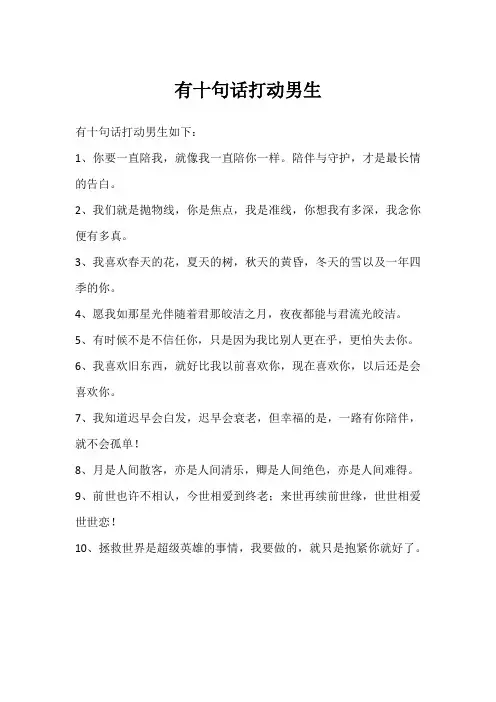 有十句话打动男生

有十句话打动男生如下：

1、你要一直陪我，就像我一直陪你一样。陪伴与守护，才是最长情的告白。

2、我们就是抛物线，你是焦点，我是准线，你想我有多深，我念你便有多真。

3、我喜欢春天的花，夏天的树，秋天的黄昏，冬天的雪以及一年四季的你。

4、愿我如那星光伴随着君那皎洁之月，夜夜都能与君流光皎洁。

5、有时候不是不信任你，只是因为我比别人更在乎，更怕失去你。

6、我喜欢旧东西，就好比我以前喜欢你，现在喜欢你，以后还是会喜欢你。

7、我知道迟早会白发，迟早会衰老，但幸福的是，一路有你陪伴，就不会孤单！

8、月是人间散客，亦是人间清乐，卿是人间绝色，亦是人间难得。

9、前世也许不相认，今世相爱到终老；来世再续前世缘，世世相爱世世恋！

10、拯救世界是超级英雄的事情，我要做的，就只是抱紧你就好了。